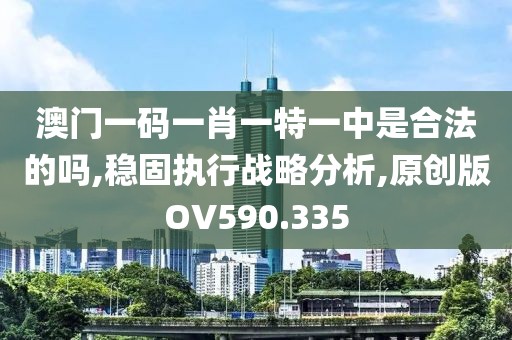 澳门一码一肖一特一中是合法的吗,稳固执行战略分析,原创版OV590.335